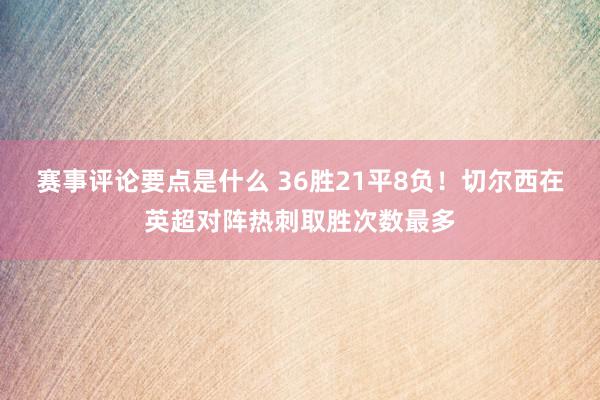 赛事评论要点是什么 36胜21平8负！切尔西在英超对阵热刺取胜次数最多